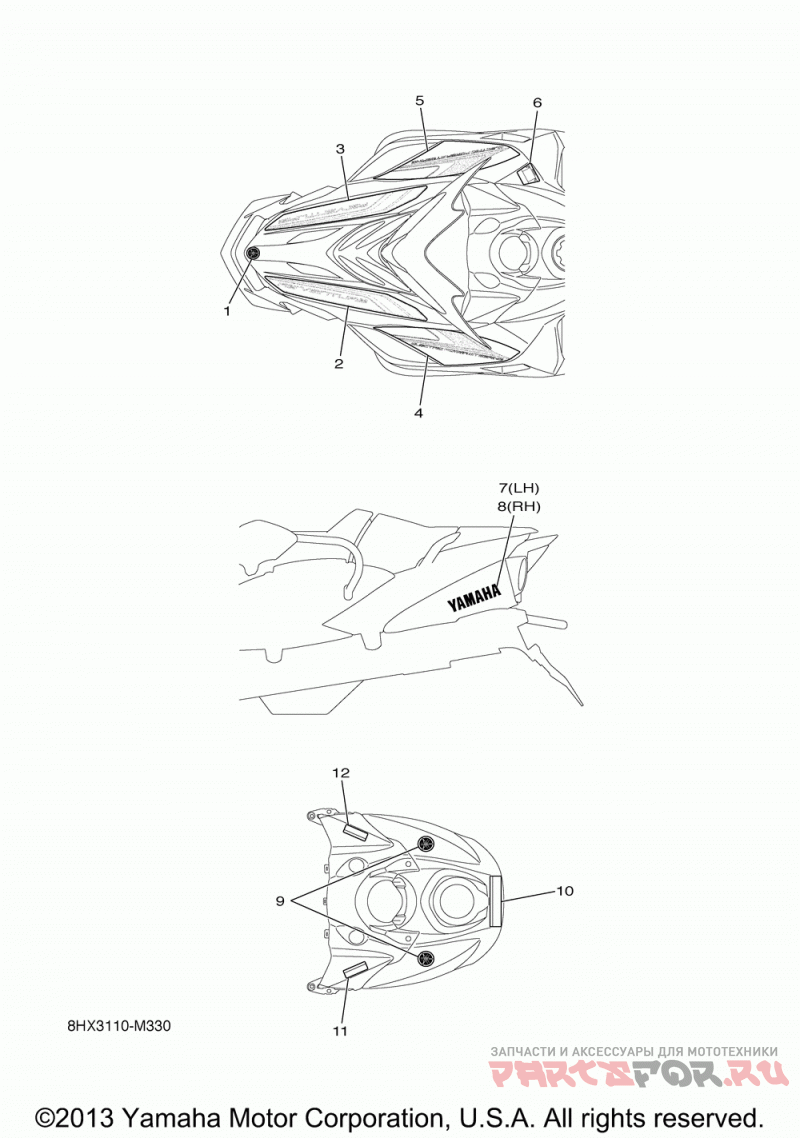 5
6
3
1
2
4

7(LH)
8(RH)
YAMAHA

12
9
10
11

8HX3110-M330

ЗАПЧАСТИ И АКСЕССУАРЫ ДЛЯ МОТОТЕХНИКИ
PARTSFOR.RU

©2013 Yamaha Motor Corporation, U.S.A. All rights reserved.